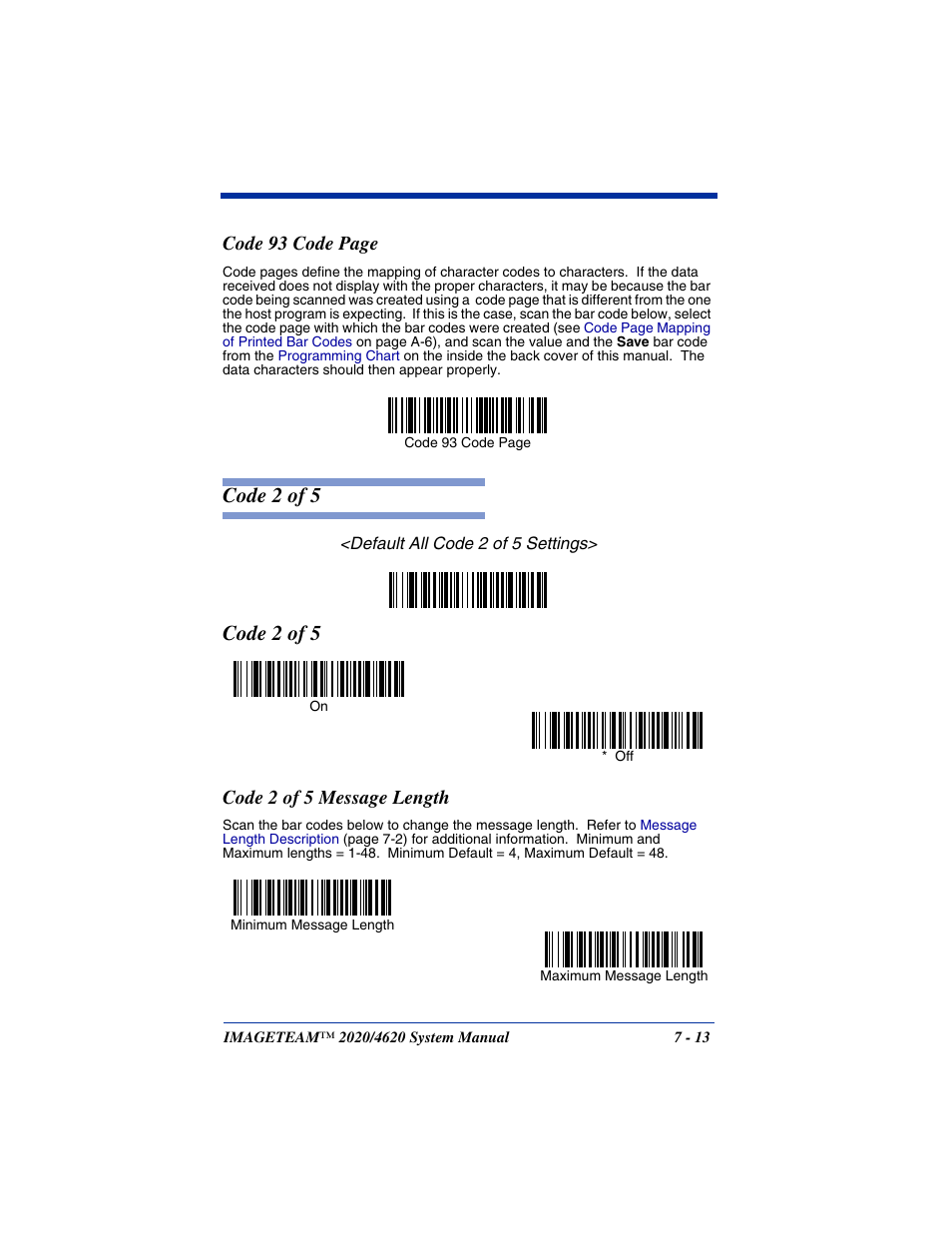 Code 93 Code Page

Code pages define the mapping of character codes to characters. If the data received does not display with the proper characters, it may be because the bar code being scanned was created using a code page that is different from the one the host program is expecting. If this is the case, scan the bar code below, select the code page with which the bar codes were created (see Code Page Mapping of Printed Bar Codes on page A-6), and scan the value and the Save bar code from the Programming Chart on the inside the back cover of this manual. The data characters should then appear properly.

Code 93 Code Page

Code 2 of 5

<Default All Code 2 of 5 Settings>

Code 2 of 5

On

* Off

Code 2 of 5 Message Length

Scan the bar codes below to change the message length. Refer to Message Length Description (page 7-2) for additional information. Minimum and Maximum lengths = 1-48. Minimum Default = 4, Maximum Default = 48.

Minimum Message Length

Maximum Message Length

IMAGETEAM™ 2020/4620 System Manual

7 - 13